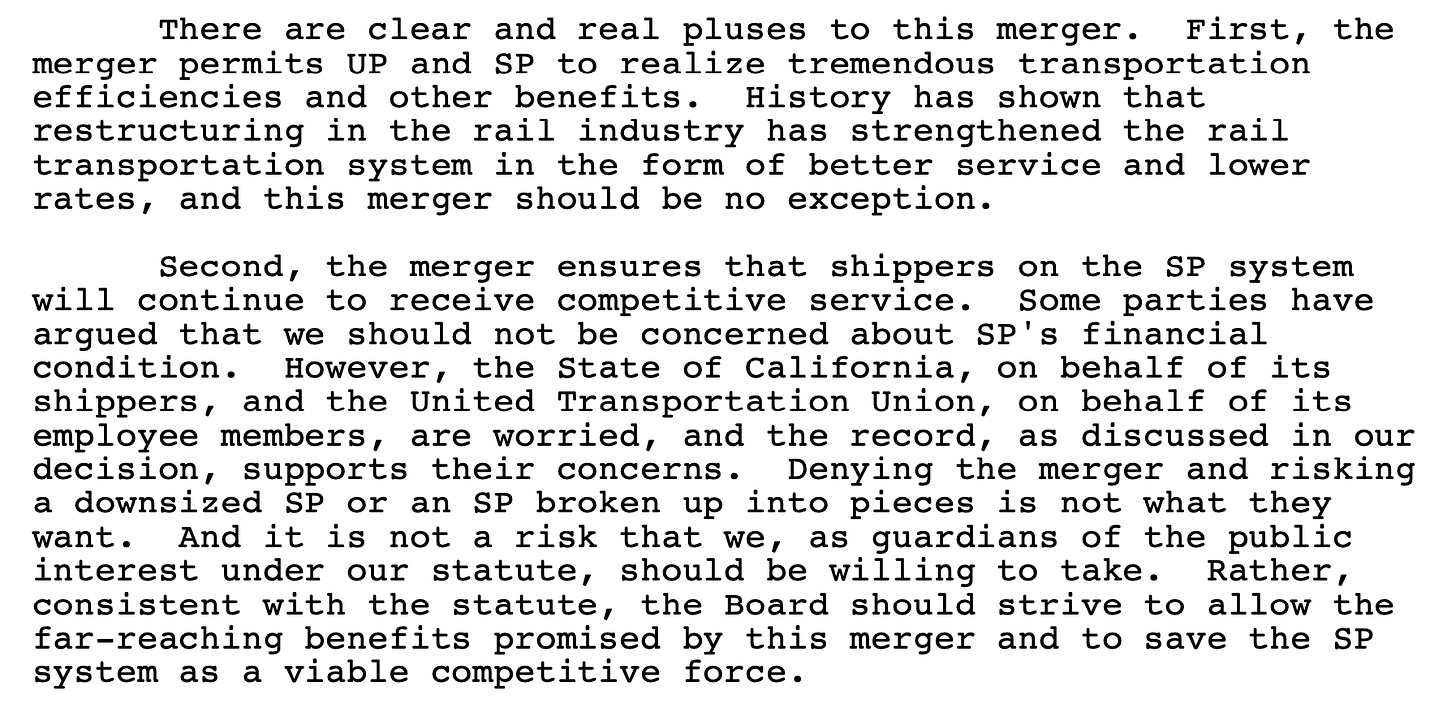 There are clear and real pluses to this merger. First, the merger permits UP and SP to realize tremendous transportation efficiencies and other benefits. History has shown that restructuring in the rail industry has strengthened the rail transportation system in the form of better service and lower rates, and this merger should be no exception.

Second, the merger ensures that shippers on the SP system will continue to receive competitive service. Some parties have argued that we should not be concerned about SP's financial condition. However, the State of California, on behalf of its shippers, and the United Transportation Union, on behalf of its employee members, are worried, and the record, as discussed in our decision, supports their concerns. Denying the merger and risking a downsized SP or an SP broken up into pieces is not what they want. And it is not a risk that we, as guardians of the public interest under our statute, should be willing to take. Rather, consistent with the statute, the Board should strive to allow the far-reaching benefits promised by this merger and to save the SP system as a viable competitive force.